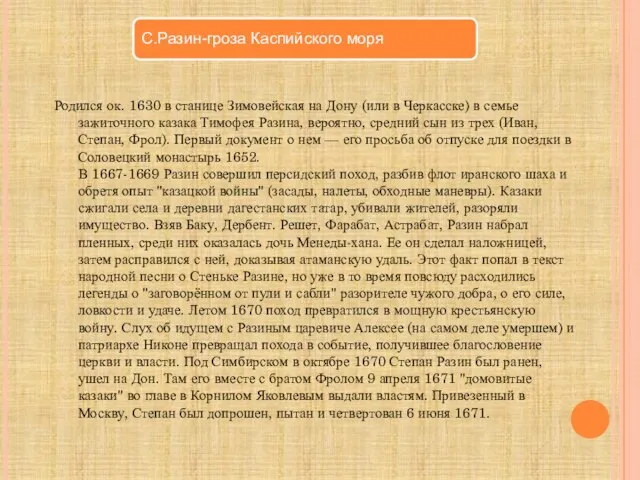 С.Разин-гроза Каспийского моря

Родился ок. 1630 в станице Зимовейская на Дону (или в Черкасске) в семье зажиточного казака Тимофея Разина, вероятно, средний сын из трех (Иван, Степан, Фрол). Первый документ о нем — его просьба об отпуске для поездки в Соловецкий монастырь 1652.
В 1667-1669 Разин совершил персидский поход, разбив флот иранского шаха и обретя опыт "казацкой войны" (засады, налеты, обходные маневры). Казаки сжигали села и деревни дагестанских татар, убивали жителей, разоряли имущество. Взяв Баку, Дербент. Решет, Фарабат, Астрабат, Разин набрал пленных, среди них оказалась дочь Менеды-хана. Ее он сделал наложницей, затем расправился с ней, доказывая атаманскую удаль. Этот факт попал в текст народной песни о Стеньке Разине, но уже в то время повсюду расходились легенды о "заговорённом от пули и сабли" разорителе чужого добра, о его силе, ловкости и удаче. Летом 1670 поход превратился в мощную крестьянскую войну. Слух об идущем с Разиным царевиче Алексее (на самом деле умершем) и патриархе Никоне превращал похода в событие, получившее благословение церкви и власти. Под Симбирском в октябре 1670 Степан Разин был ранен, ушел на Дон. Там его вместе с братом Фролом 9 апреля 1671 "домовитые казаки" во главе в Корнилом Яковлевым выдали властям. Привезенный в Москву, Степан был допрошен, пытан и четвертован 6 июня 1671.